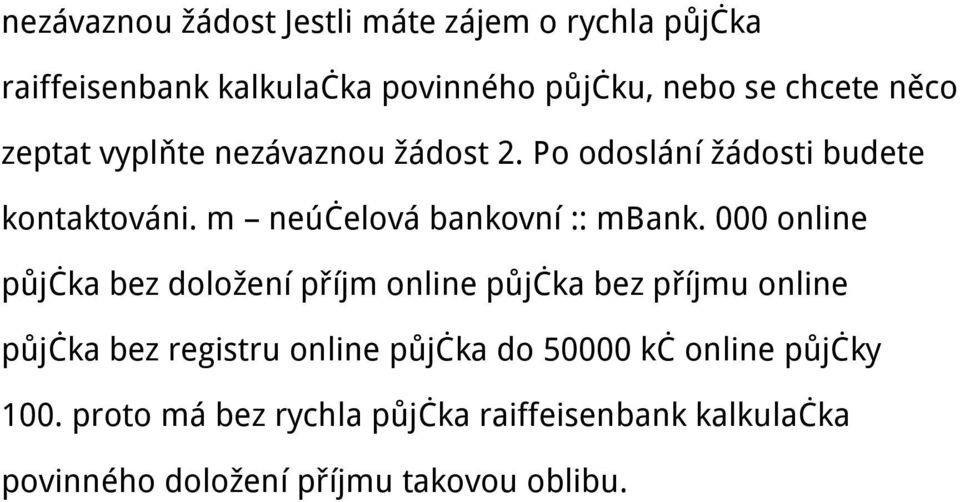 nezávaznou žádost Jestli máte zájem o rychla půjċka raiffeisenbank kalkulaċka povinného půjċku, nebo se chcete něco zeptat vyplňte nezávaznou žádost 2. Po odoslání žádosti budete kontaktováni. m – neúċelová bankovní :: mBank. 000 online půjċka bez doložení příjm online půjċka bez příjmu online půjċka bez registru online půjċka do 50000 kċ online půjċky 100. proto má bez rychla půjċka raiffeisenbank kalkulaċka povinného doložení příjmu takovou oblibu.